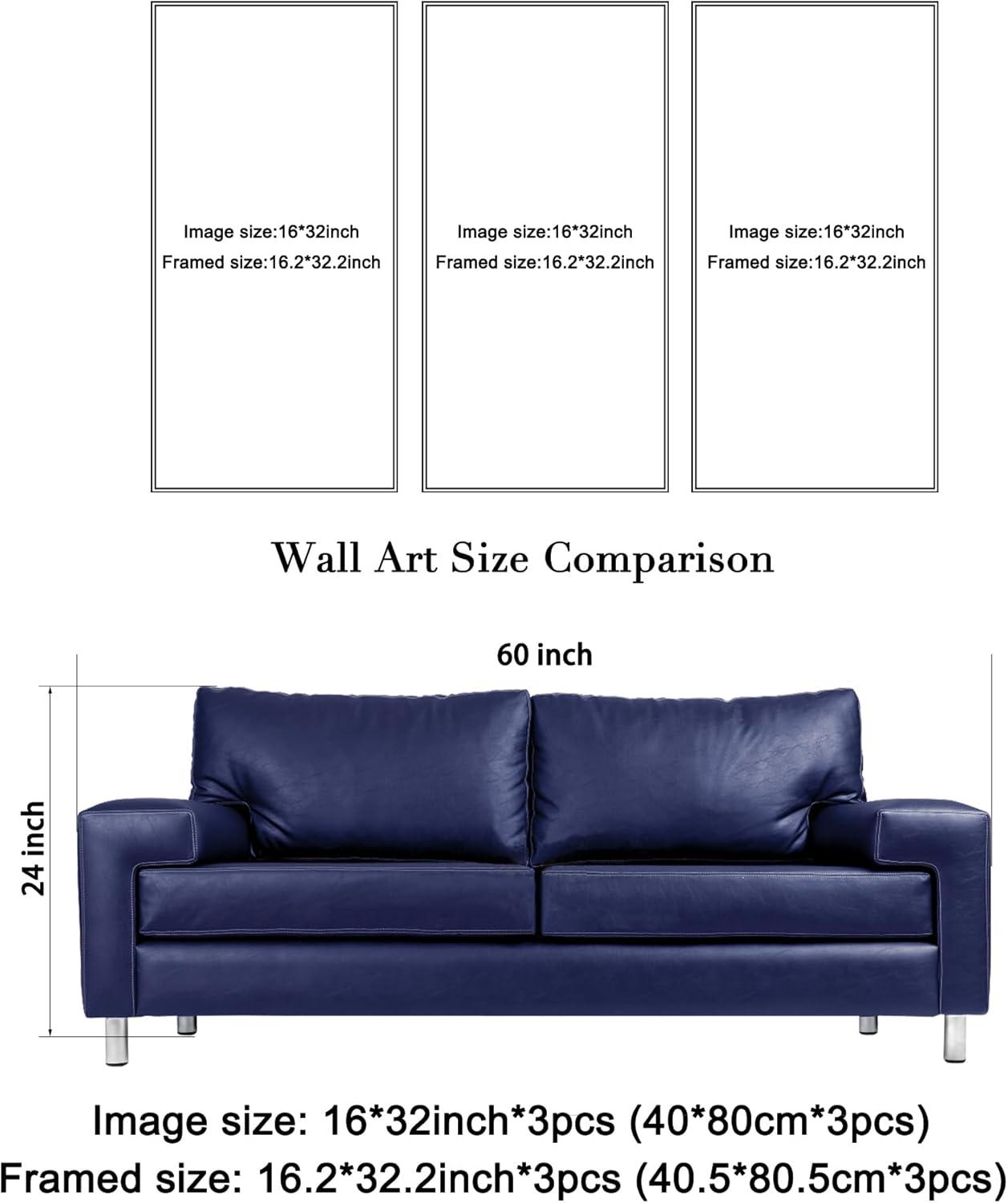 Image size:16*32inch
Framed size:16.2*32.2inch

Image size:16*32inch
Framed size:16.2*32.2inch

Image size:16*32inch
Framed size:16.2*32.2inch

Wall Art Size Comparison

60 inch

24 inch

Image size: 16*32inch*3pcs (40*80cm*3pcs)
Framed size: 16.2*32.2inch*3pcs (40.5*80.5cm*3pcs)